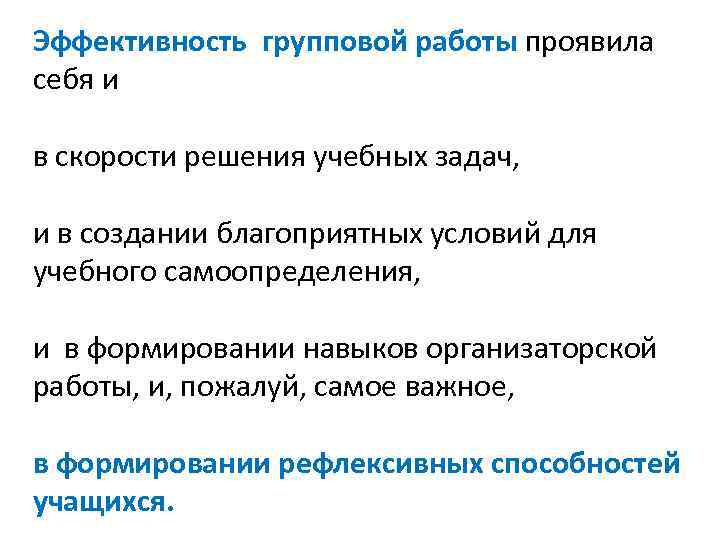 Эффективность групповой работы проявила себя и

в скорости решения учебных задач,

и в создании благоприятных условий для учебного самоопределения,

и в формировании навыков организаторской работы, и, пожалуй, самое важное,

в формировании рефлексивных способностей учащихся.